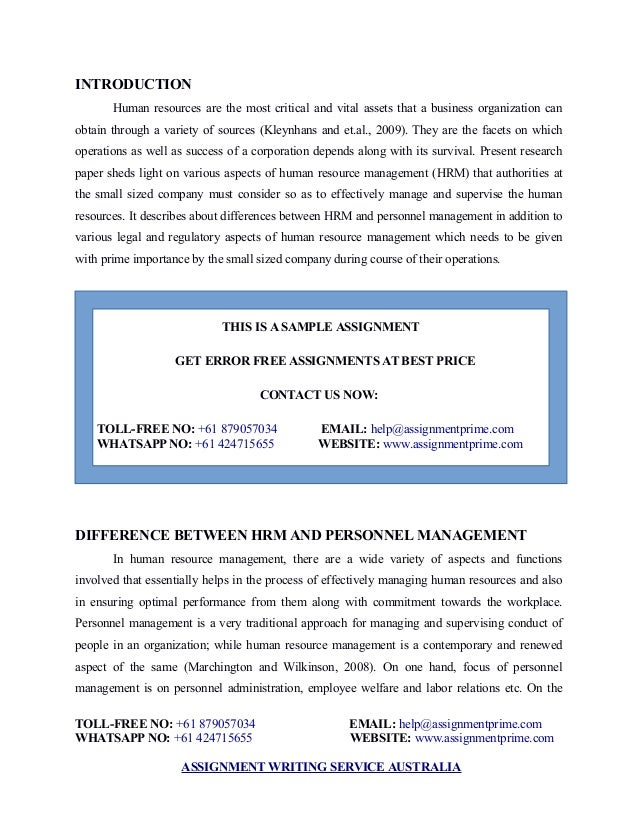 INTRODUCTION

Human resources are the most critical and vital assets that a business organization can obtain through a variety of sources (Kleynhans and et.al., 2009). They are the facets on which operations as well as success of a corporation depends along with its survival. Present research paper sheds light on various aspects of human resource management (HRM) that authorities at the small sized company must consider so as to effectively manage and supervise the human resources. It describes about differences between HRM and personnel management in addition to various legal and regulatory aspects of human resource management which needs to be given with prime importance by the small sized company during course of their operations.

THIS IS A SAMPLE ASSIGNMENT

GET ERROR FREE ASSIGNMENTS AT BEST PRICE

CONTACT US NOW:

TOLL-FREE NO: +61 879057034 EMAIL: help@assignmentprime.com
WHATSAPP NO: +61 424715655 WEBSITE: www.assignmentprime.com

DIFFERENCE BETWEEN HRM AND PERSONNEL MANAGEMENT

In human resource management, there are a wide variety of aspects and functions involved that essentially helps in the process of effectively managing human resources and also in ensuring optimal performance from them along with commitment towards the workplace. Personnel management is a very traditional approach for managing and supervising conduct of people in an organization; while human resource management is a contemporary and renewed aspect of the same (Marchington and Wilkinson, 2008). On one hand, focus of personnel management is on personnel administration, employee welfare and labor relations etc. On the

TOLL-FREE NO: +61 879057034 EMAIL: help@assignmentprime.com
WHATSAPP NO: +61 424715655 WEBSITE: www.assignmentprime.com

ASSIGNMENT WRITING SERVICE AUSTRALIA